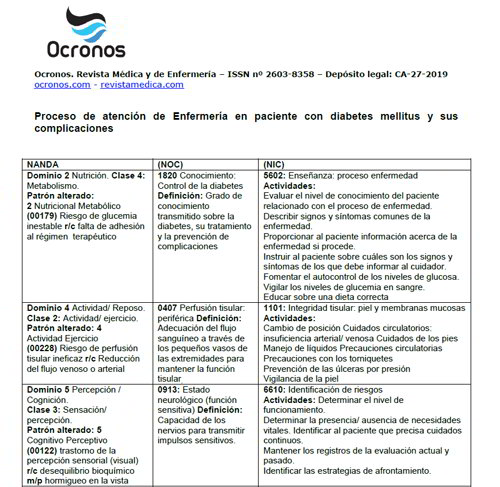 Ocronos

Ocronos. Revista Médica y de Enfermería – ISSN nº 2603-8358 – Depósito legal: CA-27-2019
ocronos.com - revistamedica.com

Proceso de atención de Enfermería en paciente con diabetes mellitus y sus complicaciones

| NANDA | (NOC) | (NIC) |
|---|---|---|
| Dominio 2 Nutrición. Clase 4: Metabolismo. Patrón alterado: 2 Nutricional Metabólico (00179) Riesgo de glucemia inestable r/c falta de adhesión al régimen terapéutico | 1820 Conocimiento: Control de la diabetes Definición: Grado de conocimiento transmitido sobre la diabetes, su tratamiento y la prevención de complicaciones | 5602: Enseñanza: proceso enfermedad Actividades: Evaluar el nivel de conocimiento del paciente relacionado con el proceso de enfermedad. Describir signos y síntomas comunes de la enfermedad. Proporcionar al paciente información acerca de la enfermedad si procede. Instruir al paciente sobre cuáles son los signos y síntomas de los que debe informar al cuidador. Fomentar el autocontrol de los niveles de glucosa. Vigilar los niveles de glucemia en sangre. Educar sobre una dieta correcta |
| Dominio 4 Actividad/ Reposo. Clase 2: Actividad/ ejercicio. Patrón alterado: 4 Actividad Ejercicio (00228) Riesgo de perfusión tisular ineficaz r/c Reducción del flujo venoso o arterial | 0407 Perfusión tisular: periférica Definición: Adecuación del flujo sanguíneo a través de los pequeños vasos de las extremidades para mantener la función tisular | 1101: Integridad tisular: piel y membranas mucosas Actividades: Cambio de posición Cuidados circulatorios: insuficiencia arterial/ venosa Cuidados de los pies Manejo de líquidos Precauciones circulatorias Precauciones con los torniquetes Prevención de las úlceras por presión Vigilancia de la piel |
| Dominio 5 Percepción / Cognición. Clase 3: Sensación/ percepción. Patrón alterado: 5 Cognitivo Perceptivo (00122) trastorno de la percepción sensorial (visual) r/c desequilibrio bioquímico m/p hormigueo en la vista | 0913: Estado neurológico (función sensitiva) Definición: Capacidad de los nervios para transmitir impulsos sensitivos. | 6610: Identificación de riesgos Actividades: Determinar el nivel de funcionamiento. Determinar la presencia/ ausencia de necesidades vitales. Identificar al paciente que precisa cuidados continuos. Mantener los registros de la evaluación actual y pasado. Identificar las estrategias de afrontamiento. |